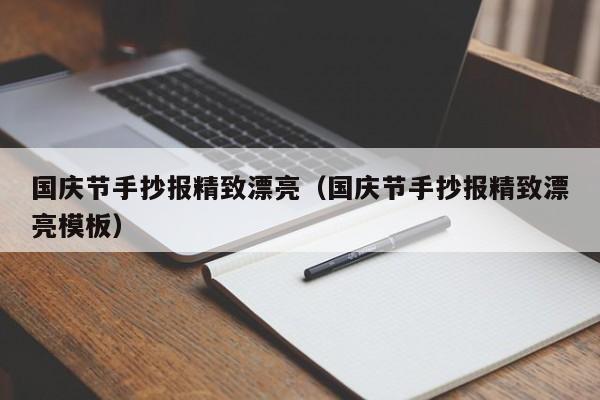 国庆节手抄报精致漂亮（国庆节手抄报精致漂亮模板）